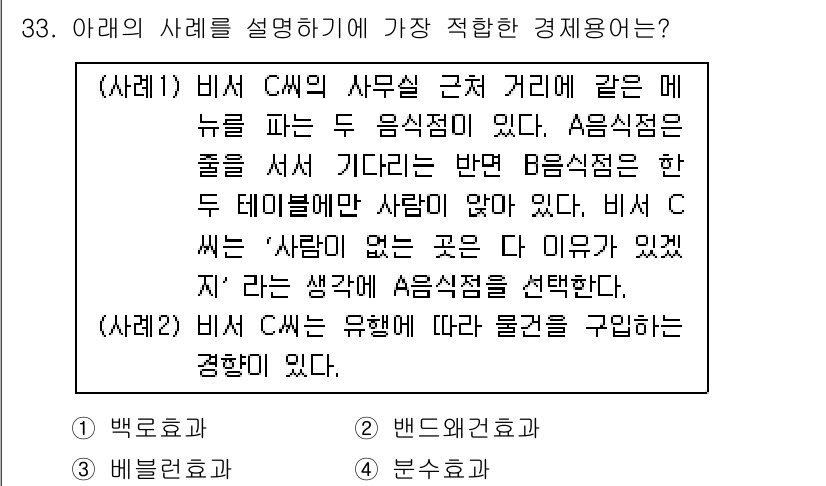 33. 아래의 사례를 설명하기에 가장 적합한 경제용어는?

(사례1) 비서 C씨의 사무실 근처 거리에 같은 메뉴를 파는 두 음식점이 있다. A음식점은 줄을 서서 기다리는 반면 B음식점은 한두 테이블에만 사람이 앉아 있다. 비서 C씨는 '사람이 없는 곳은 다 이유가 있겠지' 라는 생각에 A음식점을 선택한다.
(사례2) 비서 C씨는 유행에 따라 물건을 구입하는 경향이 있다.

① 백로효과
② 밴드왜건효과
③ 베블런효과
④ 분수효과